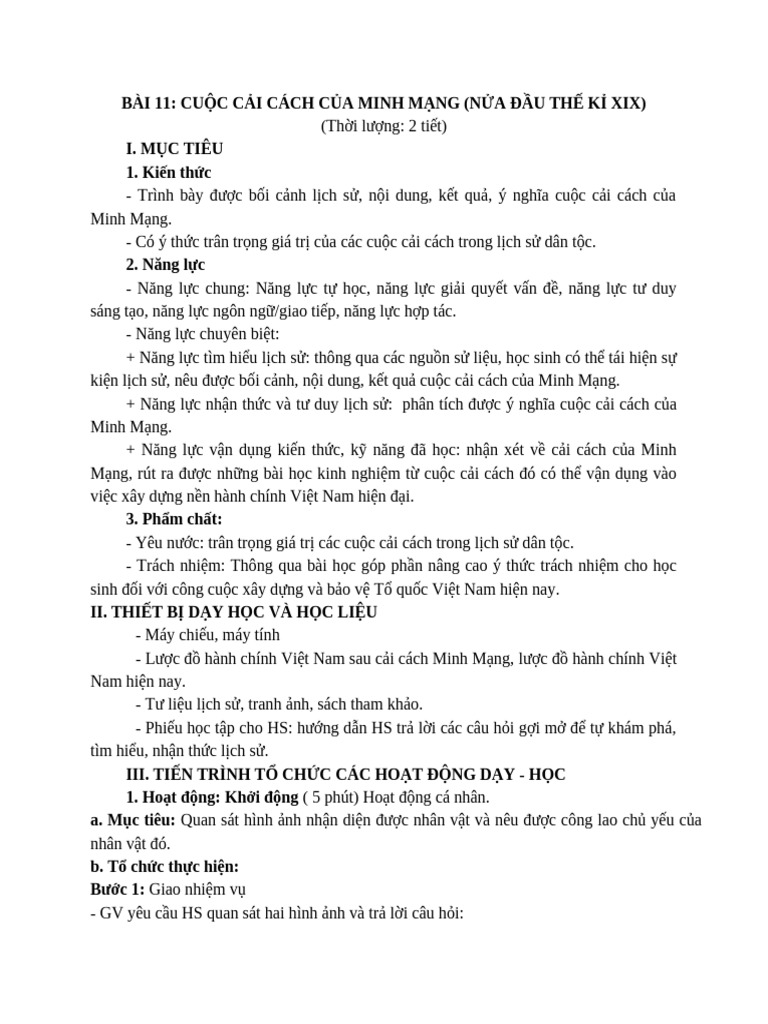 BÀI 11: CUỘC CẢI CÁCH CỦA MINH MẠNG (NỬA ĐẦU THẾ KỈ XIX)
(Thời lượng: 2 tiết)

I. MỤC TIÊU

1. Kiến thức

- Trình bày được bối cảnh lịch sử, nội dung, kết quả, ý nghĩa cuộc cải cách của Minh Mạng.

- Có ý thức trân trọng giá trị của các cuộc cải cách trong lịch sử dân tộc.

2. Năng lực

- Năng lực chung: Năng lực tự học, năng lực giải quyết vấn đề, năng lực tư duy sáng tạo, năng lực ngôn ngữ/giao tiếp, năng lực hợp tác.

- Năng lực chuyên biệt:

+ Năng lực tìm hiểu lịch sử: thông qua các nguồn sử liệu, học sinh có thể tái hiện sự kiện lịch sử, nêu được bối cảnh, nội dung, kết quả cuộc cải cách của Minh Mạng.

+ Năng lực nhận thức và tư duy lịch sử: phân tích được ý nghĩa cuộc cải cách của Minh Mạng.

+ Năng lực vận dụng kiến thức, kỹ năng đã học: nhận xét về cải cách của Minh Mạng, rút ra được những bài học kinh nghiệm từ cuộc cải cách đó có thể vận dụng vào việc xây dựng nền hành chính Việt Nam hiện đại.

3. Phẩm chất:

- Yêu nước: trân trọng giá trị các cuộc cải cách trong lịch sử dân tộc.

- Trách nhiệm: Thông qua bài học góp phần nâng cao ý thức trách nhiệm cho học sinh đối với công cuộc xây dựng và bảo vệ Tổ quốc Việt Nam hiện nay.

II. THIẾT BỊ DẠY HỌC VÀ HỌC LIỆU

- Máy chiếu, máy tính

- Lược đồ hành chính Việt Nam sau cải cách Minh Mạng, lược đồ hành chính Việt Nam hiện nay.

- Tư liệu lịch sử, tranh ảnh, sách tham khảo.

- Phiếu học tập cho HS: hướng dẫn HS trả lời các câu hỏi gợi mở để tự khám phá, tìm hiểu, nhận thức lịch sử.

III. TIẾN TRÌNH TỔ CHỨC CÁC HOẠT ĐỘNG DẠY - HỌC

1. Hoạt động: Khởi động ( 5 phút) Hoạt động cá nhân.

a. Mục tiêu: Quan sát hình ảnh nhận diện được nhân vật và nêu được công lao chủ yếu của nhân vật đó.

b. Tổ chức thực hiện:

Bước 1: Giao nhiệm vụ

- GV yêu cầu HS quan sát hai hình ảnh và trả lời câu hỏi: